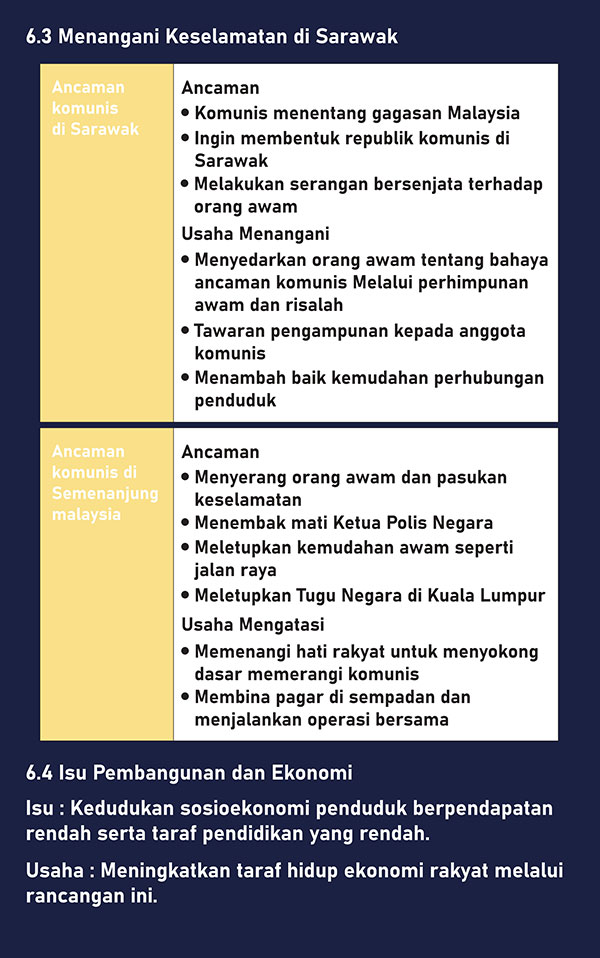 6.3 Menangani Keselamatan di Sarawak

| Ancaman komunis di Sarawak | Ancaman<br>• Komunis menentang gagasan Malaysia<br>• Ingin membentuk republik komunis di Sarawak<br>• Melakukan serangan bersenjata terhadap orang awam<br>Usaha Menangani<br>• Menyedarkan orang awam tentang bahaya ancaman komunis Melalui perhimpunan awam dan risalah<br>• Tawaran pengampunan kepada anggota komunis<br>• Menambah baik kemudahan perhubungan penduduk |
|---|---|
| Ancaman komunis di Semenanjung malaysia | Ancaman<br>• Menyerang orang awam dan pasukan keselamatan<br>• Menembak mati Ketua Polis Negara<br>• Meletupkan kemudahan awam seperti jalan raya<br>• Meletupkan Tugu Negara di Kuala Lumpur<br>Usaha Mengatasi<br>• Memenangi hati rakyat untuk menyokong dasar memerangi komunis<br>• Membina pagar di sempadan dan menjalankan operasi bersama |

6.4 Isu Pembangunan dan Ekonomi

Isu : Kedudukan sosioekonomi penduduk berpendapatan rendah serta taraf pendidikan yang rendah.

Usaha : Meningkatkan taraf hidup ekonomi rakyat melalui rancangan ini.